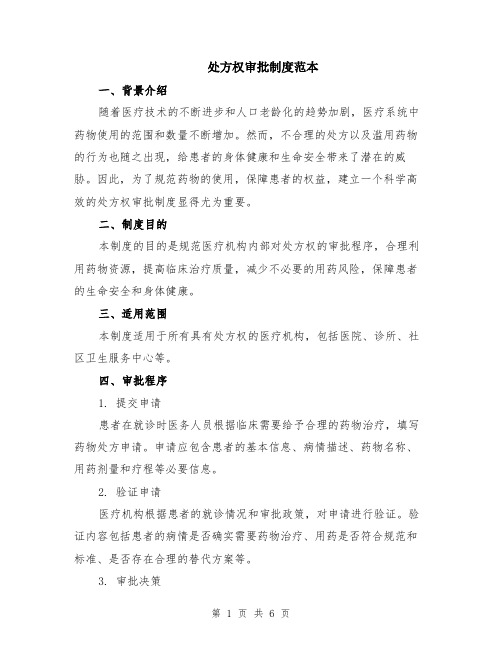 处方权审批制度范本

一、背景介绍

随着医疗技术的不断进步和人口老龄化的趋势加剧，医疗系统中药物使用的范围和数量不断增加。然而，不合理的处方以及滥用药物的行为也随之出现，给患者的身体健康和生命安全带来了潜在的威胁。因此，为了规范药物的使用，保障患者的权益，建立一个科学高效的处方权审批制度显得尤为重要。

二、制度目的

本制度的目的是规范医疗机构内部对处方权的审批程序，合理利用药物资源，提高临床治疗质量，减少不必要的用药风险，保障患者的生命安全和身体健康。

三、适用范围

本制度适用于所有具有处方权的医疗机构，包括医院、诊所、社区卫生服务中心等。

四、审批程序

1. 提交申请

患者在就诊时医务人员根据临床需要给予合理的药物治疗，填写药物处方申请。申请应包含患者的基本信息、病情描述、药物名称、用药剂量和疗程等必要信息。

2. 验证申请

医疗机构根据患者的就诊情况和审批政策，对申请进行验证。验证内容包括患者的病情是否确实需要药物治疗、用药是否符合规范和标准、是否存在合理的替代方案等。

3. 审批决策

第 1 页 共 6 页